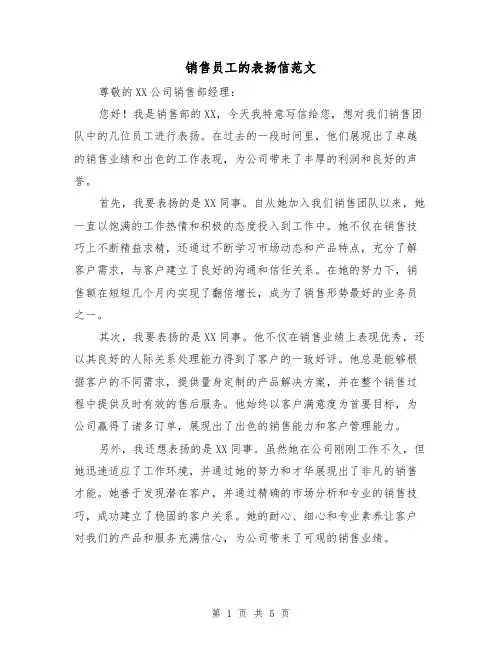 销售员工的表扬信范文

尊敬的XX公司销售部经理：

您好！我是销售部的XX，今天我特意写信给您，想对我们销售团队中的几位员工进行表扬。在过去的一段时间里，他们展现出了卓越的销售业绩和出色的工作表现，为公司带来了丰厚的利润和良好的声誉。

首先，我要表扬的是XX同事。自从她加入我们销售团队以来，她一直以饱满的工作热情和积极的态度投入到工作中。她不仅在销售技巧上不断精益求精，还通过不断学习市场动态和产品特点，充分了解客户需求，与客户建立了良好的沟通和信任关系。在她的努力下，销售额在短短几个月内实现了翻倍增长，成为了销售形势最好的业务员之一。

其次，我要表扬的是XX同事。他不仅在销售业绩上表现优秀，还以其良好的人际关系处理能力得到了客户的一致好评。他总是能够根据客户的不同需求，提供量身定制的产品解决方案，并在整个销售过程中提供及时有效的售后服务。他始终以客户满意度为首要目标，为公司赢得了诸多订单，展现出了出色的销售能力和客户管理能力。

另外，我还想表扬的是XX同事。虽然她在公司刚刚工作不久，但她迅速适应了工作环境，并通过她的努力和才华展现出了非凡的销售才能。她善于发现潜在客户，并通过精确的市场分析和专业的销售技巧，成功建立了稳固的客户关系。她的耐心、细心和专业素养让客户对我们的产品和服务充满信心，为公司带来了可观的销售业绩。

第 1 页 共 5 页